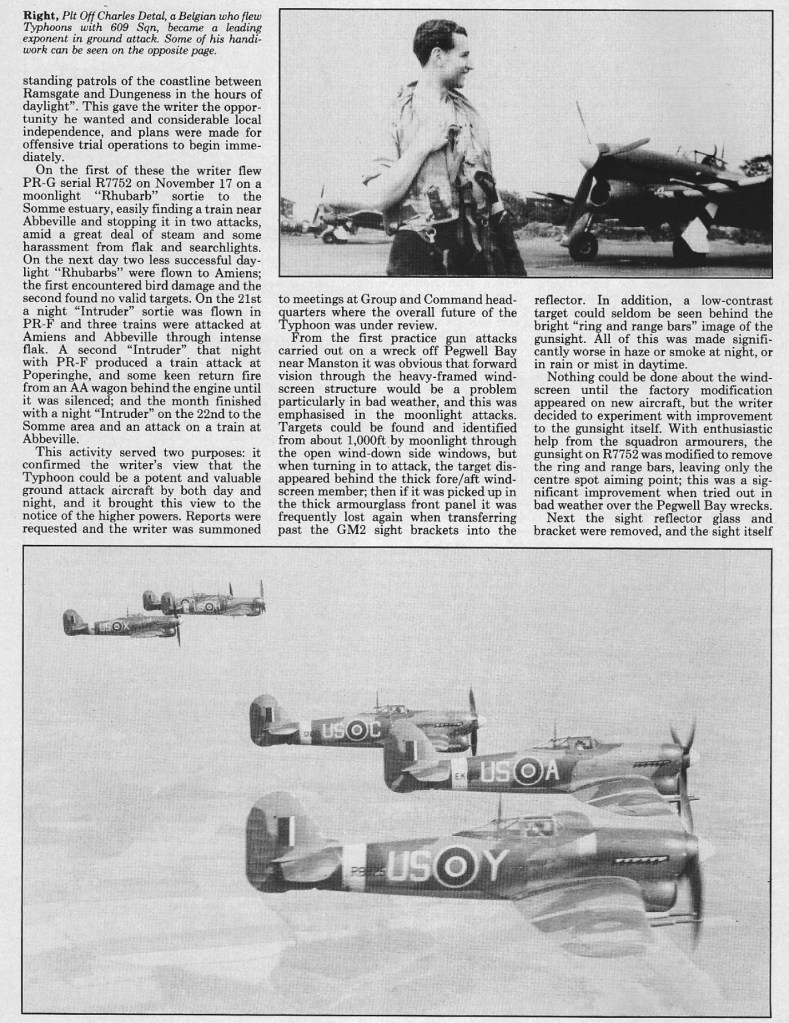 **Right,** *Plt Off Charles Detal, a Belgian who flew Typhoons with 609 Sqn, became a leading exponent in ground attack. Some of his handiwork can be seen on the opposite page.*

standing patrols of the coastline between Ramsgate and Dungeness in the hours of daylight". This gave the writer the opportunity he wanted and considerable local independence, and plans were made for offensive trial operations to begin immediately.

On the first of these the writer flew PR-G serial R7752 on November 17 on a moonlight "Rhubarb" sortie to the Somme estuary, easily finding a train near Abbeville and stopping it in two attacks, amid a great deal of steam and some harassment from flak and searchlights. On the next day two less successful daylight "Rhubarbs" were flown to Amiens; the first encountered bird damage and the second found no valid targets. On the 21st a night "Intruder" sortie was flown in PR-F and three trains were attacked at Amiens and Abbeville through intense flak. A second "Intruder" that night with PR-F produced a train attack at Poperinghe, and some keen return fire from an AA wagon behind the engine until it was silenced; and the month finished with a night "Intruder" on the 22nd to the Somme area and an attack on a train at Abbeville.

This activity served two purposes: it confirmed the writer's view that the Typhoon could be a potent and valuable ground attack aircraft by both day and night, and it brought this view to the notice of the higher powers. Reports were requested and the writer was summoned to meetings at Group and Command headquarters where the overall future of the Typhoon was under review.

From the first practice gun attacks carried out on a wreck off Pegwell Bay near Manston it was obvious that forward vision through the heavy-framed windscreen structure would be a problem particularly in bad weather, and this was emphasised in the moonlight attacks. Targets could be found and identified from about 1,000ft by moonlight through the open wind-down side windows, but when turning in to attack, the target disappeared behind the thick fore/aft windscreen member; then if it was picked up in the thick armourglass front panel it was frequently lost again when transferring past the GM2 sight brackets into the reflector. In addition, a low-contrast target could seldom be seen behind the bright "ring and range bars" image of the gunsight. All of this was made significantly worse in haze or smoke at night, or in rain or mist in daytime.

Nothing could be done about the windscreen until the factory modification appeared on new aircraft, but the writer decided to experiment with improvement to the gunsight itself. With enthusiastic help from the squadron armourers, the gunsight on R7752 was modified to remove the ring and range bars, leaving only the centre spot aiming point; this was a significant improvement when tried out in bad weather over the Pegwell Bay wrecks.

Next the sight reflector glass and bracket were removed, and the sight itself

US C
US A
US Y